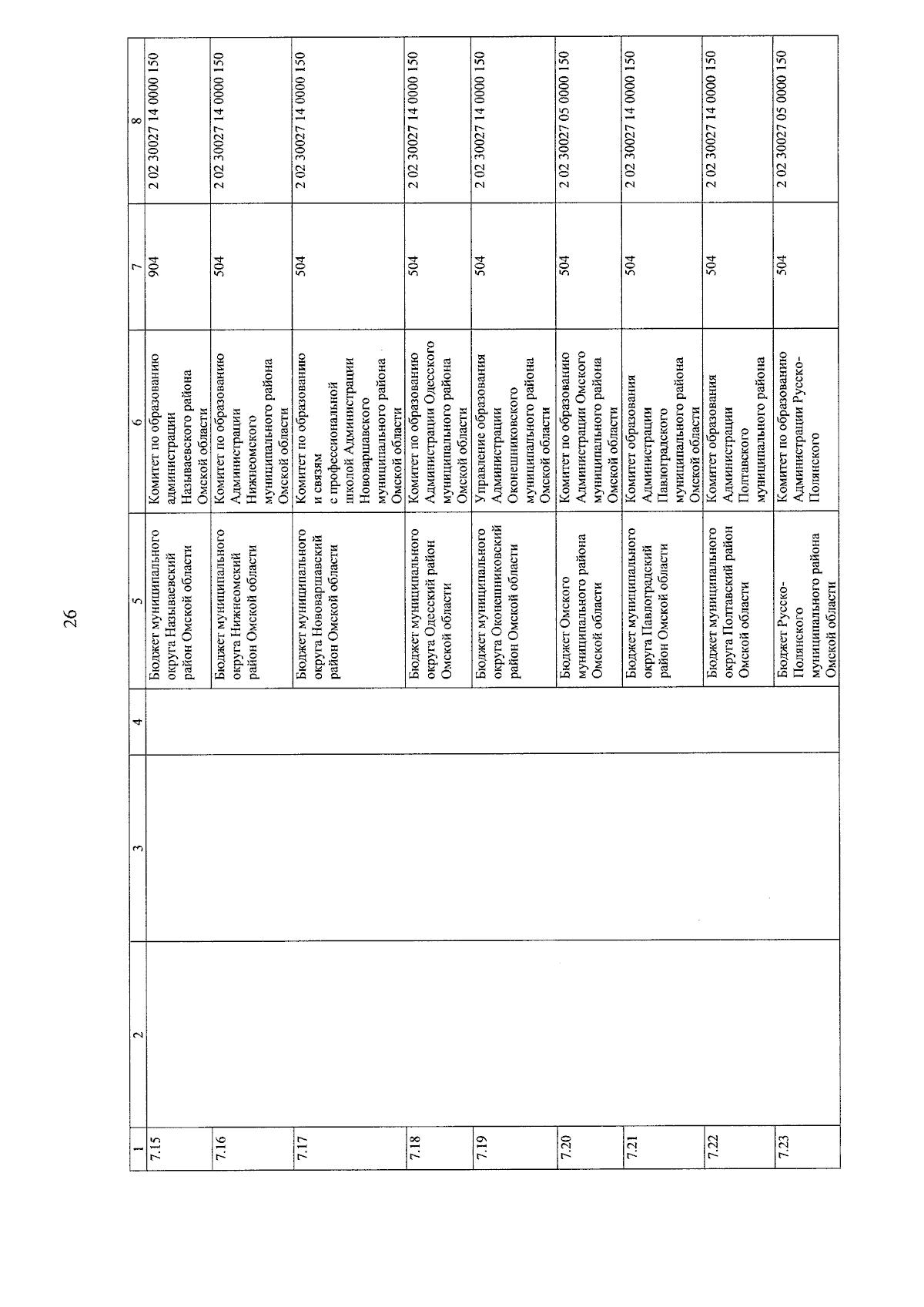 26

| 1 | 2 | 3 | 4 | 5 | 6 | 7 | 8 |
|---|---|---|---|---|---|---|---|
| 7.15 | | | | Бюджет муниципального округа Называевский район Омской области | Комитет по образованию администрации Называевского района Омской области | 904 | 2 02 30027 14 0000 150 |
| 7.16 | | | | Бюджет муниципального округа Нижнеомский район Омской области | Комитет по образованию Администрации Нижнеомского муниципального района Омской области | 504 | 2 02 30027 14 0000 150 |
| 7.17 | | | | Бюджет муниципального округа Нововаршавский район Омской области | Комитет по образованию и связям с профессиональной школой Администрации Нововаршавского муниципального района Омской области | 504 | 2 02 30027 14 0000 150 |
| 7.18 | | | | Бюджет муниципального округа Одесский район Омской области | Комитет по образованию Администрации Одесского муниципального района Омской области | 504 | 2 02 30027 14 0000 150 |
| 7.19 | | | | Бюджет муниципального округа Оконешниковский район Омской области | Управление образования Администрации Оконешниковского муниципального района Омской области | 504 | 2 02 30027 14 0000 150 |
| 7.20 | | | | Бюджет Омского муниципального района Омской области | Комитет по образованию Администрации Омского муниципального района Омской области | 504 | 2 02 30027 05 0000 150 |
| 7.21 | | | | Бюджет муниципального округа Павлоградский район Омской области | Комитет образования Администрации Павлоградского муниципального района Омской области | 504 | 2 02 30027 14 0000 150 |
| 7.22 | | | | Бюджет муниципального округа Полтавский район Омской области | Комитет образования Администрации Полтавского муниципального района | 504 | 2 02 30027 14 0000 150 |
| 7.23 | | | | Бюджет Русско-Полянского муниципального района Омской области | Комитет по образованию Администрации Русско-Полянского | 504 | 2 02 30027 05 0000 150 |